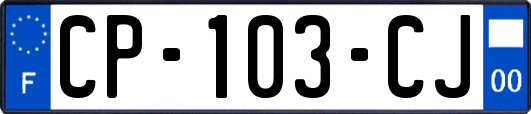 F
CP-103-CJ
00